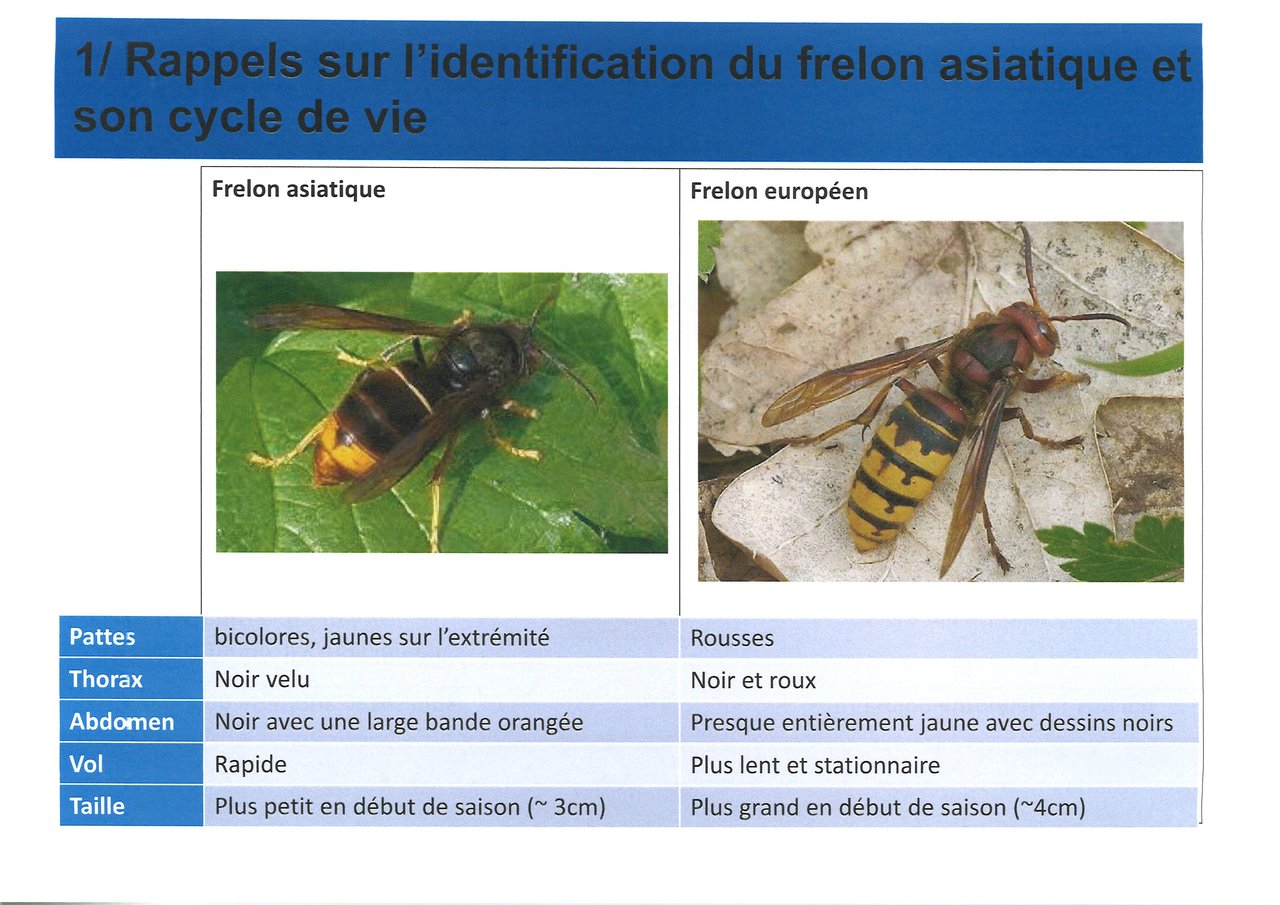 1/ Rappels sur l'identification du frelon asiatique et son cycle de vie

| | Frelon asiatique | Frelon européen |
|---|---|---|
| Pattes | bicolores, jaunes sur l'extrémité | Rousses |
| Thorax | Noir velu | Noir et roux |
| Abdomen | Noir avec une large bande orangée | Presque entièrement jaune avec dessins noirs |
| Vol | Rapide | Plus lent et stationnaire |
| Taille | Plus petit en début de saison (~ 3cm) | Plus grand en début de saison (~4cm) |